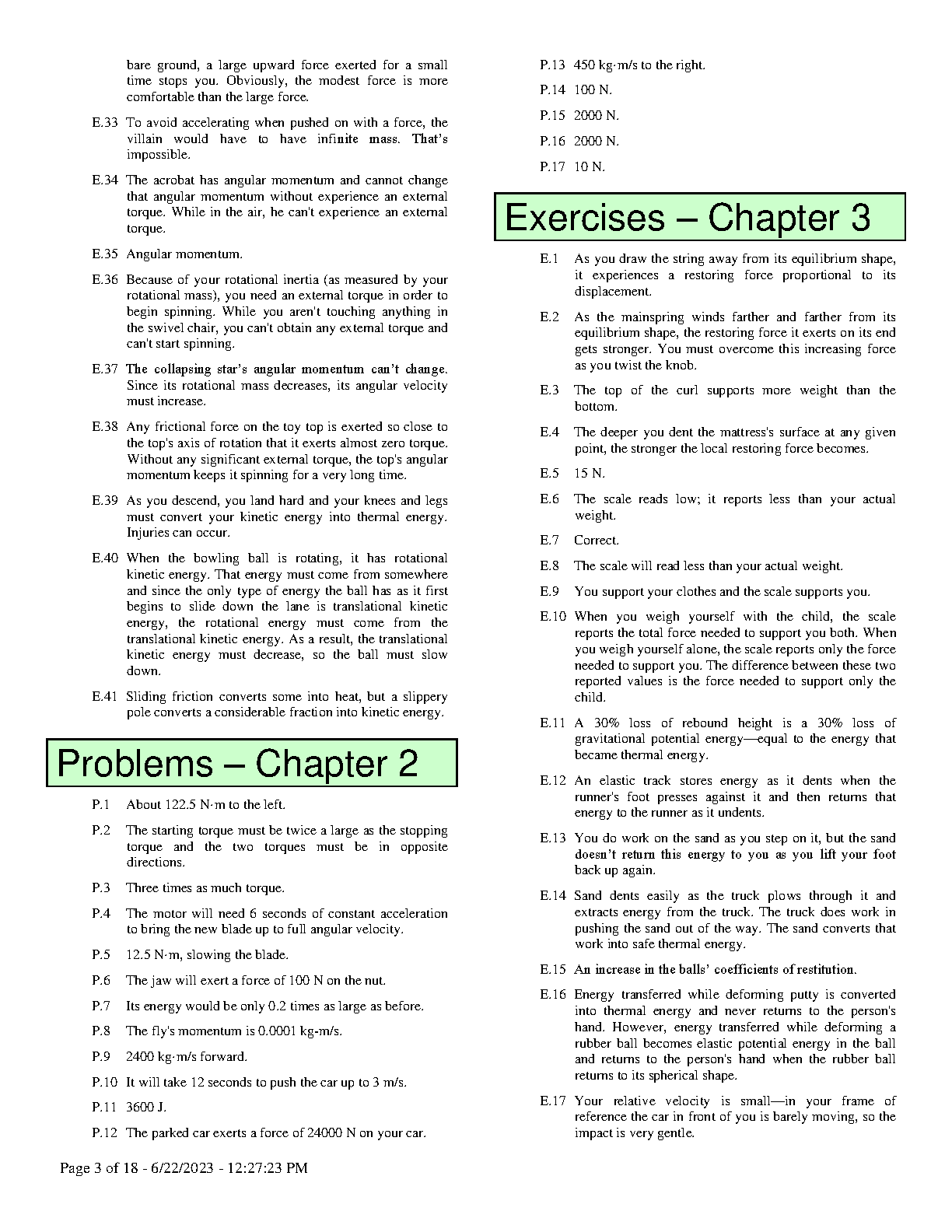 bare ground, a large upward force exerted for a small time stops you. Obviously, the modest force is more comfortable than the large force.

E.33 To avoid accelerating when pushed on with a force, the villain would have to have infinite mass. That's impossible.

E.34 The acrobat has angular momentum and cannot change that angular momentum without experience an external torque. While in the air, he can't experience an external torque.

E.35 Angular momentum.

E.36 Because of your rotational inertia (as measured by your rotational mass), you need an external torque in order to begin spinning. While you aren't touching anything in the swivel chair, you can't obtain any external torque and can't start spinning.

E.37 The collapsing star's angular momentum can't change. Since its rotational mass decreases, its angular velocity must increase.

E.38 Any frictional force on the toy top is exerted so close to the top's axis of rotation that it exerts almost zero torque. Without any significant external torque, the top's angular momentum keeps it spinning for a very long time.

E.39 As you descend, you land hard and your knees and legs must convert your kinetic energy into thermal energy. Injuries can occur.

E.40 When the bowling ball is rotating, it has rotational kinetic energy. That energy must come from somewhere and since the only type of energy the ball has as it first begins to slide down the lane is translational kinetic energy, the rotational energy must come from the translational kinetic energy. As a result, the translational kinetic energy must decrease, so the ball must slow down.

E.41 Sliding friction converts some into heat, but a slippery pole converts a considerable fraction into kinetic energy.

Problems – Chapter 2

P.1 About 122.5 N·m to the left.

P.2 The starting torque must be twice a large as the stopping torque and the two torques must be in opposite directions.

P.3 Three times as much torque.

P.4 The motor will need 6 seconds of constant acceleration to bring the new blade up to full angular velocity.

P.5 12.5 N·m, slowing the blade.

P.6 The jaw will exert a force of 100 N on the nut.

P.7 Its energy would be only 0.2 times as large as before.

P.8 The fly's momentum is 0.0001 kg-m/s.

P.9 2400 kg·m/s forward.

P.10 It will take 12 seconds to push the car up to 3 m/s.

P.11 3600 J.

P.12 The parked car exerts a force of 24000 N on your car.

P.13 450 kg·m/s to the right.

P.14 100 N.

P.15 2000 N.

P.16 2000 N.

P.17 10 N.

Exercises – Chapter 3

E.1 As you draw the string away from its equilibrium shape, it experiences a restoring force proportional to its displacement.

E.2 As the mainspring winds farther and farther from its equilibrium shape, the restoring force it exerts on its end gets stronger. You must overcome this increasing force as you twist the knob.

E.3 The top of the curl supports more weight than the bottom.

E.4 The deeper you dent the mattress's surface at any given point, the stronger the local restoring force becomes.

E.5 15 N.

E.6 The scale reads low; it reports less than your actual weight.

E.7 Correct.

E.8 The scale will read less than your actual weight.

E.9 You support your clothes and the scale supports you.

E.10 When you weigh yourself with the child, the scale reports the total force needed to support you both. When you weigh yourself alone, the scale reports only the force needed to support you. The difference between these two reported values is the force needed to support only the child.

E.11 A 30% loss of rebound height is a 30% loss of gravitational potential energy—equal to the energy that became thermal energy.

E.12 An elastic track stores energy as it dents when the runner's foot presses against it and then returns that energy to the runner as it undents.

E.13 You do work on the sand as you step on it, but the sand doesn't return this energy to you as you lift your foot back up again.

E.14 Sand dents easily as the truck plows through it and extracts energy from the truck. The truck does work in pushing the sand out of the way. The sand converts that work into safe thermal energy.

E.15 An increase in the balls' coefficients of restitution.

E.16 Energy transferred while deforming putty is converted into thermal energy and never returns to the person's hand. However, energy transferred while deforming a rubber ball becomes elastic potential energy in the ball and returns to the person's hand when the rubber ball returns to its spherical shape.

E.17 Your relative velocity is small—in your frame of reference the car in front of you is barely moving, so the impact is very gentle.

Page 3 of 18 - 6/22/2023 - 12:27:23 PM